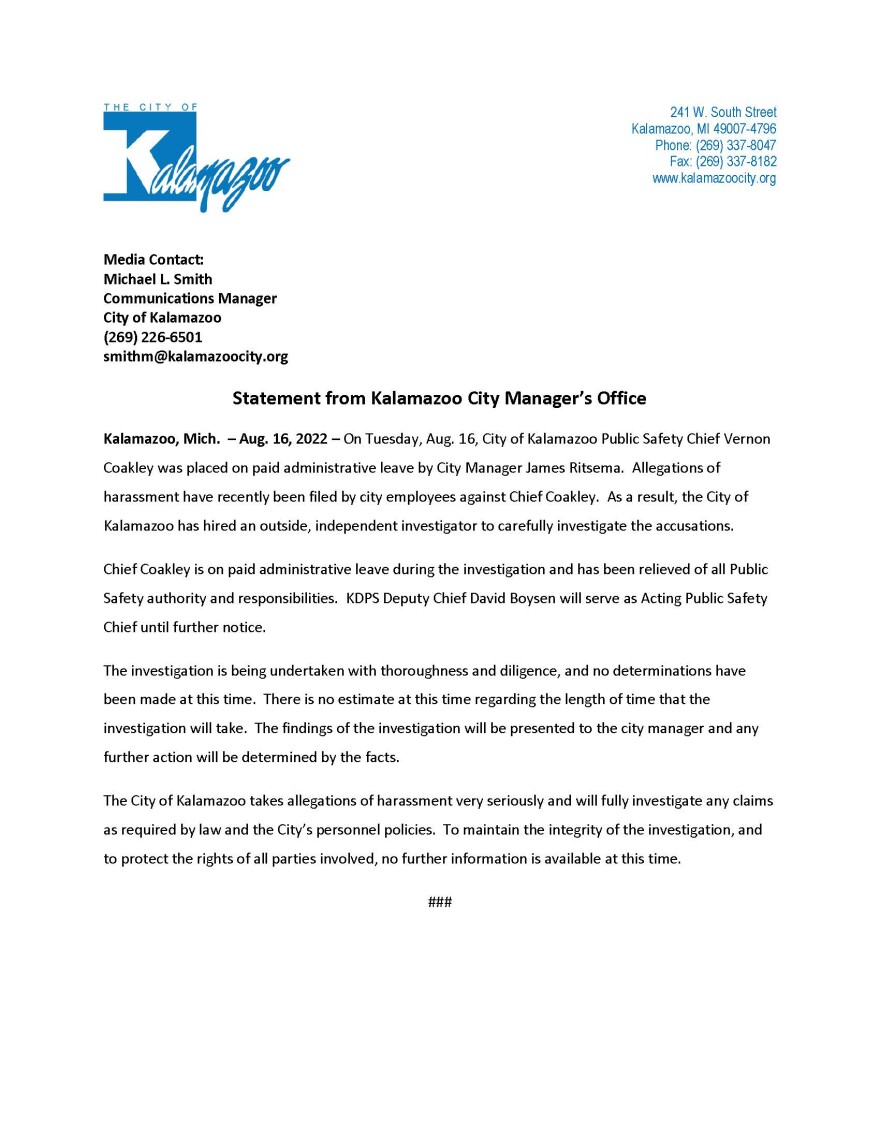 THE CITY OF
Kalamazoo

241 W. South Street
Kalamazoo, MI 49007-4796
Phone: (269) 337-8047
Fax: (269) 337-8182
www.kalamazoocity.org

Media Contact:
Michael L. Smith
Communications Manager
City of Kalamazoo
(269) 226-6501
smithm@kalamazoocity.org

Statement from Kalamazoo City Manager's Office

Kalamazoo, Mich. – Aug. 16, 2022 – On Tuesday, Aug. 16, City of Kalamazoo Public Safety Chief Vernon Coakley was placed on paid administrative leave by City Manager James Ritsema. Allegations of harassment have recently been filed by city employees against Chief Coakley. As a result, the City of Kalamazoo has hired an outside, independent investigator to carefully investigate the accusations.

Chief Coakley is on paid administrative leave during the investigation and has been relieved of all Public Safety authority and responsibilities. KDPS Deputy Chief David Boysen will serve as Acting Public Safety Chief until further notice.

The investigation is being undertaken with thoroughness and diligence, and no determinations have been made at this time. There is no estimate at this time regarding the length of time that the investigation will take. The findings of the investigation will be presented to the city manager and any further action will be determined by the facts.

The City of Kalamazoo takes allegations of harassment very seriously and will fully investigate any claims as required by law and the City's personnel policies. To maintain the integrity of the investigation, and to protect the rights of all parties involved, no further information is available at this time.

###